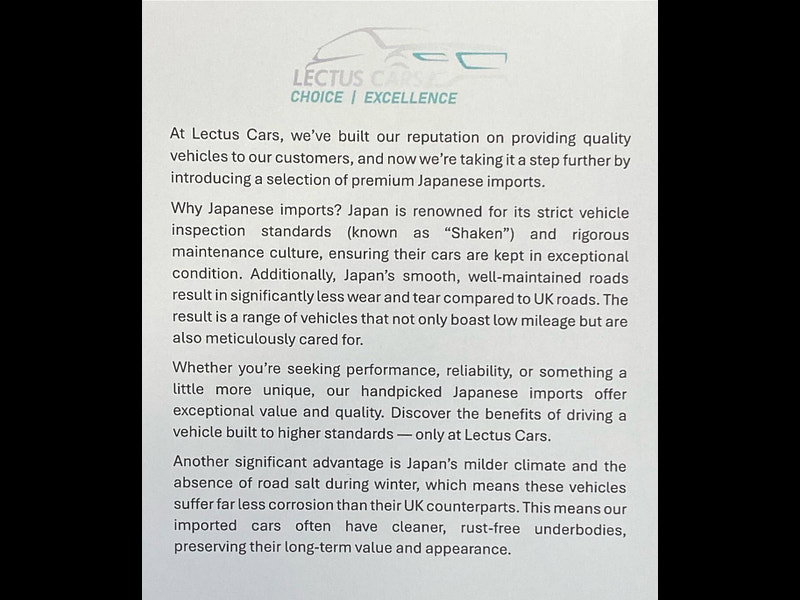 LECTUS CARS
CHOICE | EXCELLENCE

At Lectus Cars, we've built our reputation on providing quality vehicles to our customers, and now we're taking it a step further by introducing a selection of premium Japanese imports.

Why Japanese imports? Japan is renowned for its strict vehicle inspection standards (known as "Shaken") and rigorous maintenance culture, ensuring their cars are kept in exceptional condition. Additionally, Japan's smooth, well-maintained roads result in significantly less wear and tear compared to UK roads. The result is a range of vehicles that not only boast low mileage but are also meticulously cared for.

Whether you're seeking performance, reliability, or something a little more unique, our handpicked Japanese imports offer exceptional value and quality. Discover the benefits of driving a vehicle built to higher standards — only at Lectus Cars.

Another significant advantage is Japan's milder climate and the absence of road salt during winter, which means these vehicles suffer far less corrosion than their UK counterparts. This means our imported cars often have cleaner, rust-free underbodies, preserving their long-term value and appearance.